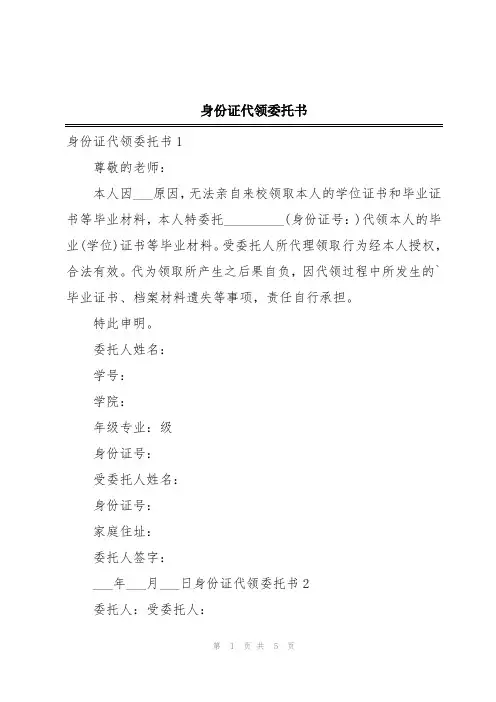 身份证代领委托书

身份证代领委托书 1

尊敬的老师：

本人因___原因，无法亲自来校领取本人的学位证书和毕业证书等毕业材料，本人特委托__________(身份证号：)代领本人的毕业(学位)证书等毕业材料。受委托人所代理领取行为经本人授权，合法有效。代为领取所产生之后果自负，因代领过程中所发生的`毕业证书、档案材料遗失等事项，责任自行承担。

特此申明。

委托人姓名：

学号：

学院：

年级专业：级

身份证号：

受委托人姓名：

身份证号：

家庭住址：

委托人签字：

___年___月___日身份证代领委托书 2

委托人：受委托人：

第 1 页 共 5 页